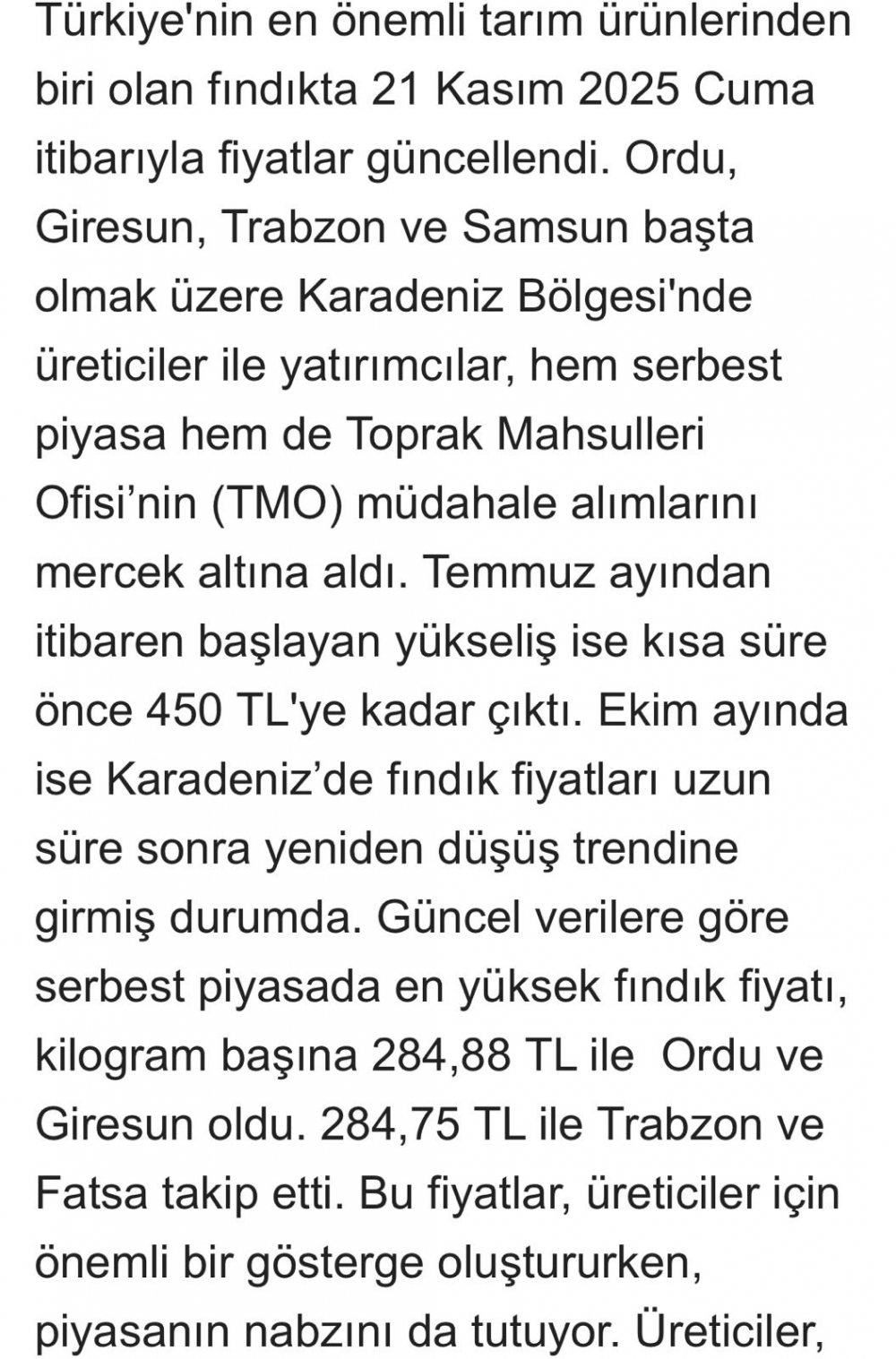 Türkiye'nin en önemli tarım ürünlerinden biri olan fındıkta 21 Kasım 2025 Cuma itibarıyla fiyatlar güncellendi. Ordu, Giresun, Trabzon ve Samsun başta olmak üzere Karadeniz Bölgesi'nde üreticiler ile yatırımcılar, hem serbest piyasa hem de Toprak Mahsulleri Ofisi’nin (TMO) müdahale alımlarını mercek altına aldı. Temmuz ayından itibaren başlayan yükseliş ise kısa süre önce 450 TL'ye kadar çıktı. Ekim ayında ise Karadeniz’de fındık fiyatları uzun süre sonra yeniden düşüş trendine girmiş durumda. Güncel verilere göre serbest piyasada en yüksek fındık fiyatı, kilogram başına 284,88 TL ile Ordu ve Giresun oldu. 284,75 TL ile Trabzon ve Fatsa takip etti. Bu fiyatlar, üreticiler için önemli bir gösterge oluştururken, piyasanın nabzını da tutuyor. Üreticiler,